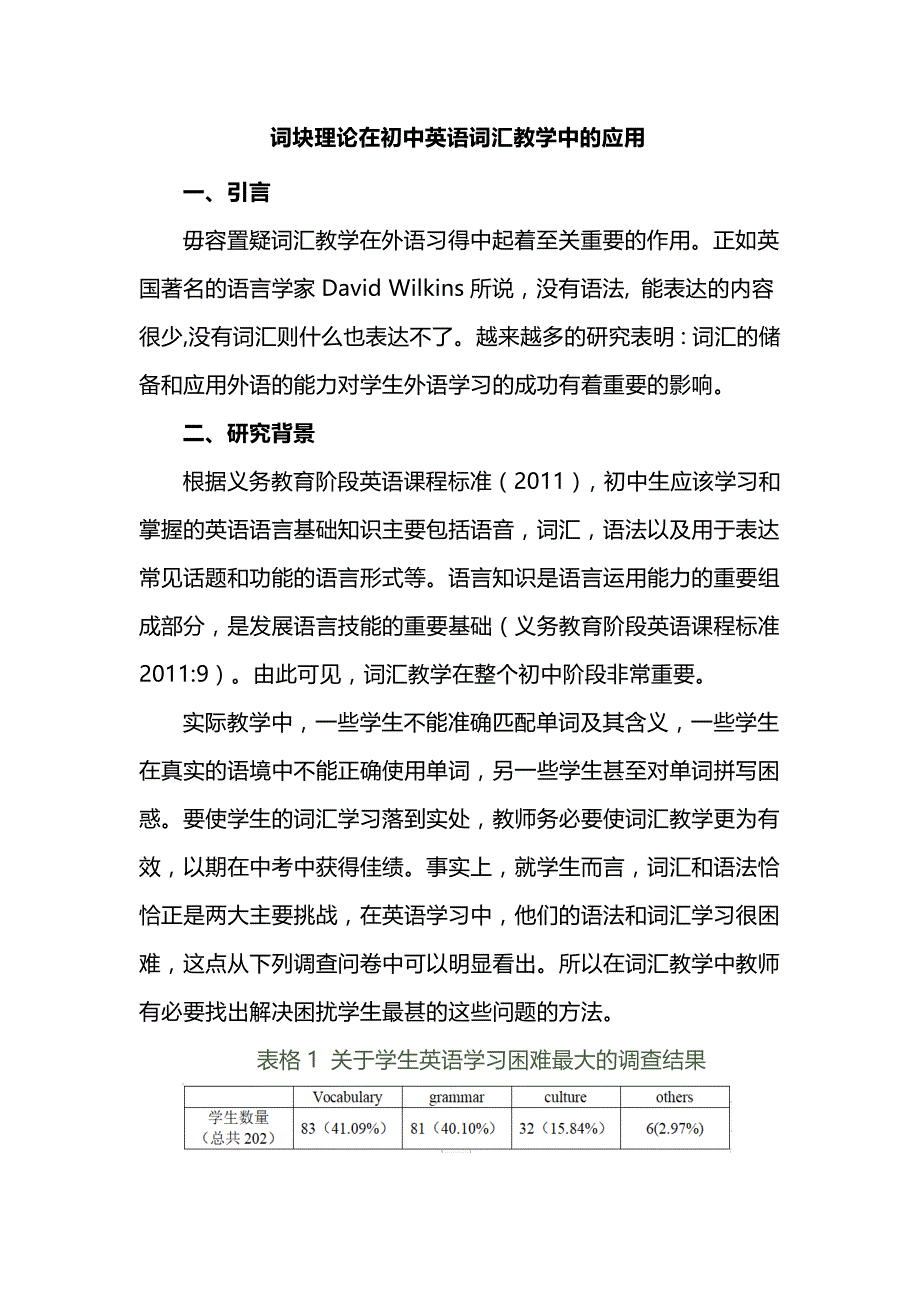 词块理论在初中英语词汇教学中的应用

一、引言

毋容置疑词汇教学在外语习得中起着至关重要的作用。正如英国著名的语言学家 David Wilkins 所说，没有语法, 能表达的内容很少,没有词汇则什么也表达不了。越来越多的研究表明：词汇的储备和应用外语的能力对学生外语学习的成功有着重要的影响。

二、研究背景

根据义务教育阶段英语课程标准（2011），初中生应该学习和掌握的英语语言基础知识主要包括语音，词汇，语法以及用于表达常见话题和功能的语言形式等。语言知识是语言运用能力的重要组成部分，是发展语言技能的重要基础（义务教育阶段英语课程标准 2011:9）。由此可见，词汇教学在整个初中阶段非常重要。

实际教学中，一些学生不能准确匹配单词及其含义，一些学生在真实的语境中不能正确使用单词，另一些学生甚至对单词拼写困惑。要使学生的词汇学习落到实处，教师务必要使词汇教学更为有效，以期在中考中获得佳绩。事实上，就学生而言，词汇和语法恰恰正是两大主要挑战，在英语学习中，他们的语法和词汇学习很困难，这点从下列调查问卷中可以明显看出。所以在词汇教学中教师有必要找出解决困扰学生最甚的这些问题的方法。

表格 1 关于学生英语学习困难最大的调查结果

| | Vocabulary | grammar | culture | others |
|---|---|---|---|---|
| 学生数量（总共 202） | 83（41.09%） | 81（40.10%） | 32（15.84%） | 6(2.97%) |